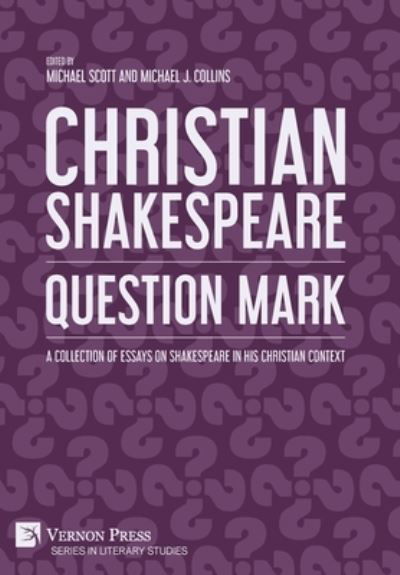 EDITED BY
MICHAEL SCOTT AND MICHAEL J. COLLINS

CHRISTIAN SHAKESPEARE

QUESTION MARK

A COLLECTION OF ESSAYS ON SHAKESPEARE IN HIS CHRISTIAN CONTEXT

VERNON PRESS
SERIES IN LITERARY STUDIES